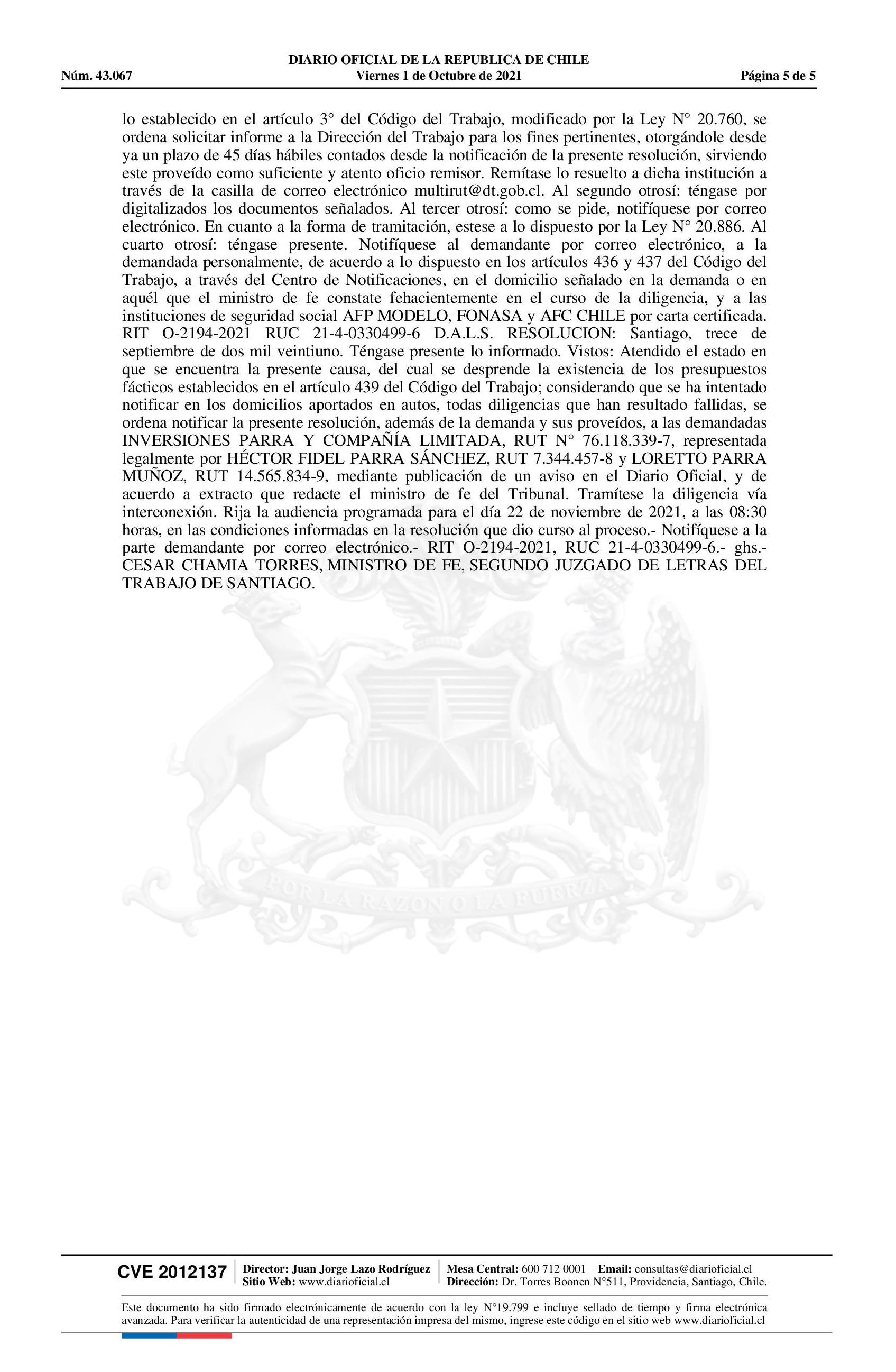 DIARIO OFICIAL DE LA REPUBLICA DE CHILE
Núm. 43.067 Viernes 1 de Octubre de 2021 Página 5 de 5

lo establecido en el artículo 3° del Código del Trabajo, modificado por la Ley N° 20.760, se ordena solicitar informe a la Dirección del Trabajo para los fines pertinentes, otorgándole desde ya un plazo de 45 días hábiles contados desde la notificación de la presente resolución, sirviendo este proveído como suficiente y atento oficio remisor. Remítase lo resuelto a dicha institución a través de la casilla de correo electrónico multirut@dt.gob.cl. Al segundo otrosí: téngase por digitalizados los documentos señalados. Al tercer otrosí: como se pide, notifíquese por correo electrónico. En cuanto a la forma de tramitación, estese a lo dispuesto por la Ley N° 20.886. Al cuarto otrosí: téngase presente. Notifíquese al demandante por correo electrónico, a la demandada personalmente, de acuerdo a lo dispuesto en los artículos 436 y 437 del Código del Trabajo, a través del Centro de Notificaciones, en el domicilio señalado en la demanda o en aquél que el ministro de fe constate fehacientemente en el curso de la diligencia, y a las instituciones de seguridad social AFP MODELO, FONASA y AFC CHILE por carta certificada. RIT O-2194-2021 RUC 21-4-0330499-6 D.A.L.S. RESOLUCION: Santiago, trece de septiembre de dos mil veintiuno. Téngase presente lo informado. Vistos: Atendido el estado en que se encuentra la presente causa, del cual se desprende la existencia de los presupuestos fácticos establecidos en el artículo 439 del Código del Trabajo; considerando que se ha intentado notificar en los domicilios aportados en autos, todas diligencias que han resultado fallidas, se ordena notificar la presente resolución, además de la demanda y sus proveídos, a las demandadas INVERSIONES PARRA Y COMPAÑÍA LIMITADA, RUT N° 76.118.339-7, representada legalmente por HÉCTOR FIDEL PARRA SÁNCHEZ, RUT 7.344.457-8 y LORETTO PARRA MUÑOZ, RUT 14.565.834-9, mediante publicación de un aviso en el Diario Oficial, y de acuerdo a extracto que redacte el ministro de fe del Tribunal. Tramítese la diligencia vía interconexión. Rija la audiencia programada para el día 22 de noviembre de 2021, a las 08:30 horas, en las condiciones informadas en la resolución que dio curso al proceso.- Notifíquese a la parte demandante por correo electrónico.- RIT O-2194-2021, RUC 21-4-0330499-6.- ghs.- CESAR CHAMIA TORRES, MINISTRO DE FE, SEGUNDO JUZGADO DE LETRAS DEL TRABAJO DE SANTIAGO.

POR LA RAZON O LA FUERZA

CVE 2012137 Director: Juan Jorge Lazo Rodríguez Sitio Web: www.diarioficial.cl Mesa Central: 600 712 0001 Email: consultas@diarioficial.cl Dirección: Dr. Torres Boonen N°511, Providencia, Santiago, Chile.

Este documento ha sido firmado electrónicamente de acuerdo con la ley N°19.799 e incluye sellado de tiempo y firma electrónica avanzada. Para verificar la autenticidad de una representación impresa del mismo, ingrese este código en el sitio web www.diarioficial.cl